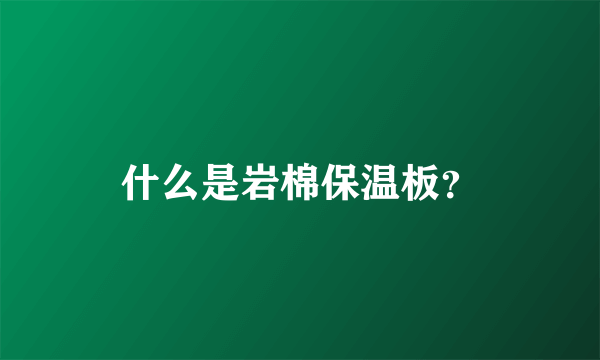 什么是岩棉保温板?